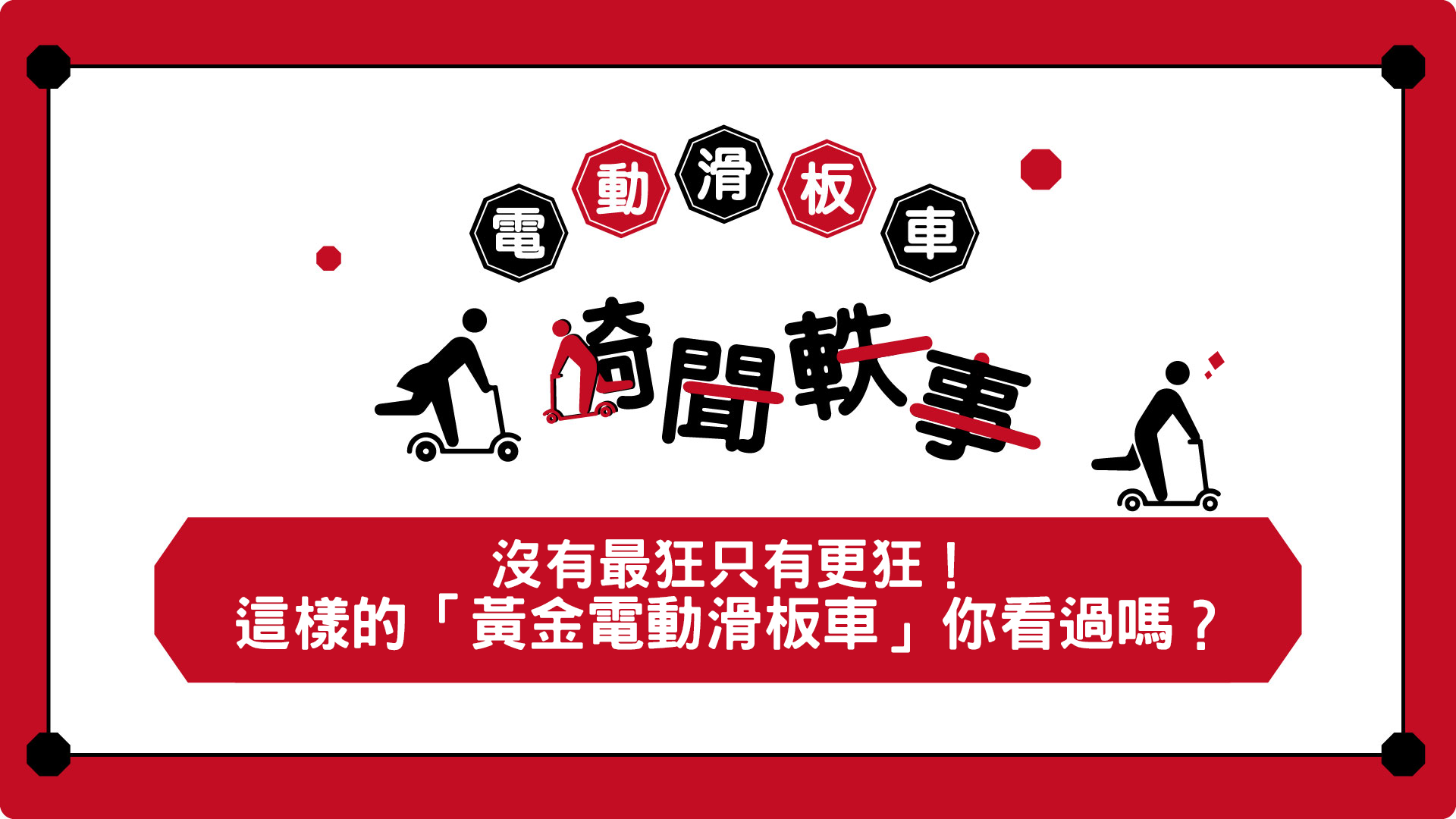 電動滑板車

奇聞軼事

沒有最狂只有更狂！
這樣的「黃金電動滑板車」你看過嗎？